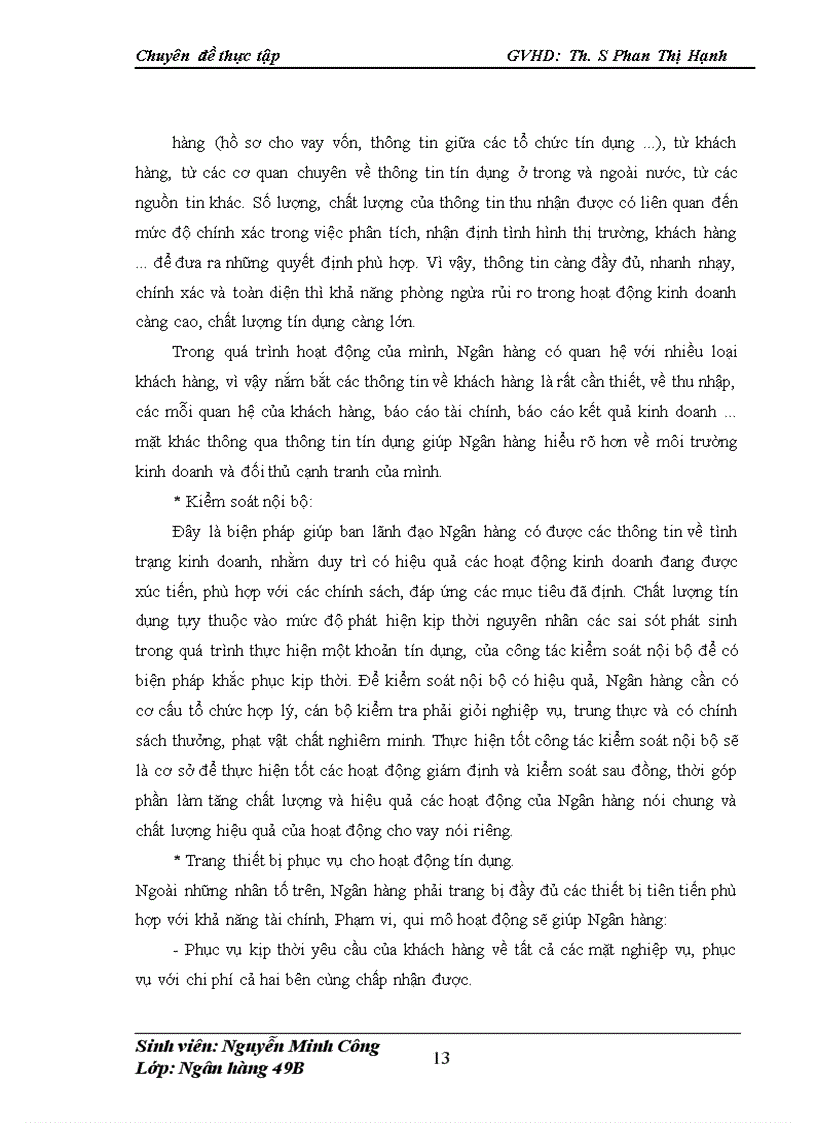 Chuyên đề thực tập GVHD: Th. S Phan Thị Hạnh

hàng (hồ sơ cho vay vốn, thông tin giữa các tổ chức tín dụng ...), từ khách hàng, từ các cơ quan chuyên về thông tin tín dụng ở trong và ngoài nước, từ các nguồn tin khác. Số lượng, chất lượng của thông tin thu nhận được có liên quan đến mức độ chính xác trong việc phân tích, nhận định tình hình thị trường, khách hàng ... để đưa ra những quyết định phù hợp. Vì vậy, thông tin càng đầy đủ, nhanh nhạy, chính xác và toàn diện thì khả năng phòng ngừa rủi ro trong hoạt động kinh doanh càng cao, chất lượng tín dụng càng lớn.

Trong quá trình hoạt động của mình, Ngân hàng có quan hệ với nhiều loại khách hàng, vì vậy nắm bắt các thông tin về khách hàng là rất cần thiết, về thu nhập, các mối quan hệ của khách hàng, báo cáo tài chính, báo cáo kết quả kinh doanh ... mặt khác thông qua thông tin tín dụng giúp Ngân hàng hiểu rõ hơn về môi trường kinh doanh và đối thủ cạnh tranh của mình.

* Kiểm soát nội bộ:

Đây là biện pháp giúp ban lãnh đạo Ngân hàng có được các thông tin về tình trạng kinh doanh, nhằm duy trì có hiệu quả các hoạt động kinh doanh đang được xúc tiến, phù hợp với các chính sách, đáp ứng các mục tiêu đã định. Chất lượng tín dụng tuỳ thuộc vào mức độ phát hiện kịp thời nguyên nhân các sai sót phát sinh trong quá trình thực hiện một khoản tín dụng, của công tác kiểm soát nội bộ để có biện pháp khắc phục kịp thời. Để kiểm soát nội bộ có hiệu quả, Ngân hàng cần có cơ cấu tổ chức hợp lý, cán bộ kiểm tra phải giỏi nghiệp vụ, trung thực và có chính sách thưởng, phạt vật chất nghiêm minh. Thực hiện tốt công tác kiểm soát nội bộ sẽ là cơ sở để thực hiện tốt các hoạt động giám định và kiểm soát sau đồng, thời góp phần làm tăng chất lượng và hiệu quả các hoạt động của Ngân hàng nói chung và chất lượng hiệu quả của hoạt động cho vay nói riêng.

* Trang thiết bị phục vụ cho hoạt động tín dụng.

Ngoài những nhân tố trên, Ngân hàng phải trang bị đầy đủ các thiết bị tiên tiến phù hợp với khả năng tài chính, Phạm vi, qui mô hoạt động sẽ giúp Ngân hàng:

- Phục vụ kịp thời yêu cầu của khách hàng về tất cả các mặt nghiệp vụ, phục vụ với chi phí cả hai bên cùng chấp nhận được.

Sinh viên: Nguyễn Minh Công
Lớp: Ngân hàng 49B 13